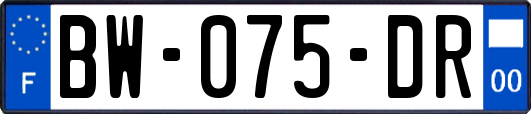 F
BW-075-DR
00